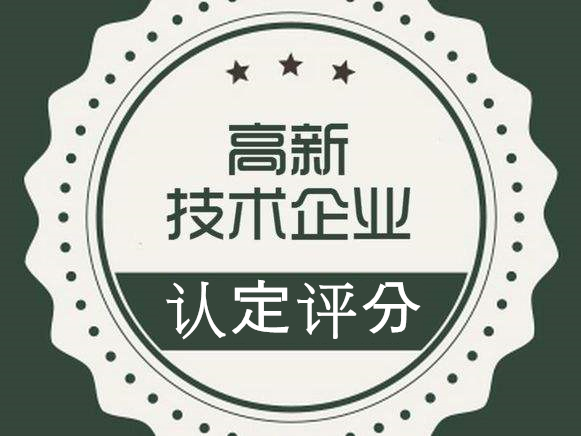 高新
技术企业
认定评分